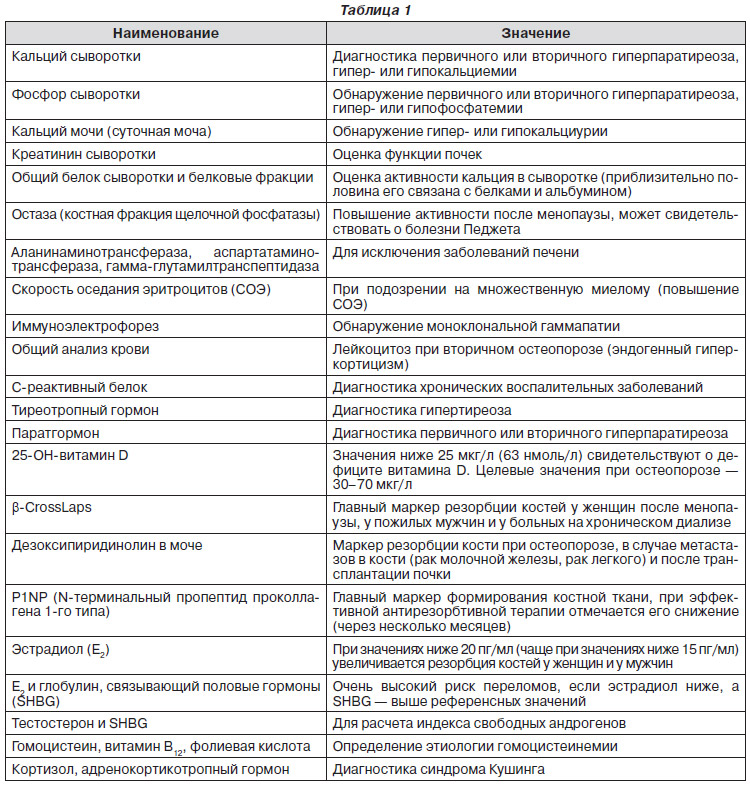 Таблица 1

| Наименование | Значение |
|---|---|
| Кальций сыворотки | Диагностика первичного или вторичного гиперпаратиреоза, гипер- или гипокальциемии |
| Фосфор сыворотки | Обнаружение первичного или вторичного гиперпаратиреоза, гипер- или гипофосфатемии |
| Кальций мочи (суточная моча) | Обнаружение гипер- или гипокальциурии |
| Креатинин сыворотки | Оценка функции почек |
| Общий белок сыворотки и белковые фракции | Оценка активности кальция в сыворотке (приблизительно половина его связана с белками и альбумином) |
| Остаза (костная фракция щелочной фосфатазы) | Повышение активности после менопаузы, может свидетельствовать о болезни Педжета |
| Аланинаминотрансфераза, аспартатаминотрансфераза, гамма-глутамилтранспептидаза | Для исключения заболеваний печени |
| Скорость оседания эритроцитов (СОЭ) | При подозрении на множественную миелому (повышение СОЭ) |
| Иммуноэлектрофорез | Обнаружение моноклональной гаммапатии |
| Общий анализ крови | Лейкоцитоз при вторичном остеопорозе (эндогенный гиперкортицизм) |
| С-реактивный белок | Диагностика хронических воспалительных заболеваний |
| Тиреотропный гормон | Диагностика гипертиреоза |
| Паратгормон | Диагностика первичного или вторичного гиперпаратиреоза |
| 25-ОН-витамин D | Значения ниже 25 мкг/л (63 нмоль/л) свидетельствуют о дефиците витамина D. Целевые значения при остеопорозе — 30–70 мкг/л |
| β-CrossLaps | Главный маркер резорбции костей у женщин после менопаузы, у пожилых мужчин и у больных на хроническом диализе |
| Дезоксипиридинолин в моче | Маркер резорбции кости при остеопорозе, в случае метастазов в кости (рак молочной железы, рак легкого) и после трансплантации почки |
| P1NP (N-терминальный пропептид проколлагена 1-го типа) | Главный маркер формирования костной ткани, при эффективной антирезорбтивной терапии отмечается его снижение (через несколько месяцев) |
| Эстрадиол ($E_2$) | При значениях ниже 20 пг/мл (чаще при значениях ниже 15 пг/мл) увеличивается резорбция костей у женщин и у мужчин |
| $E_2$ и глобулин, связывающий половые гормоны (SHBG) | Очень высокий риск переломов, если эстрадиол ниже, а SHBG — выше референсных значений |
| Тестостерон и SHBG | Для расчета индекса свободных андрогенов |
| Гомоцистеин, витамин $B_{12}$, фолиевая кислота | Определение этиологии гомоцистеинемии |
| Кортизол, адренокортикотропный гормон | Диагностика синдрома Кушинга |